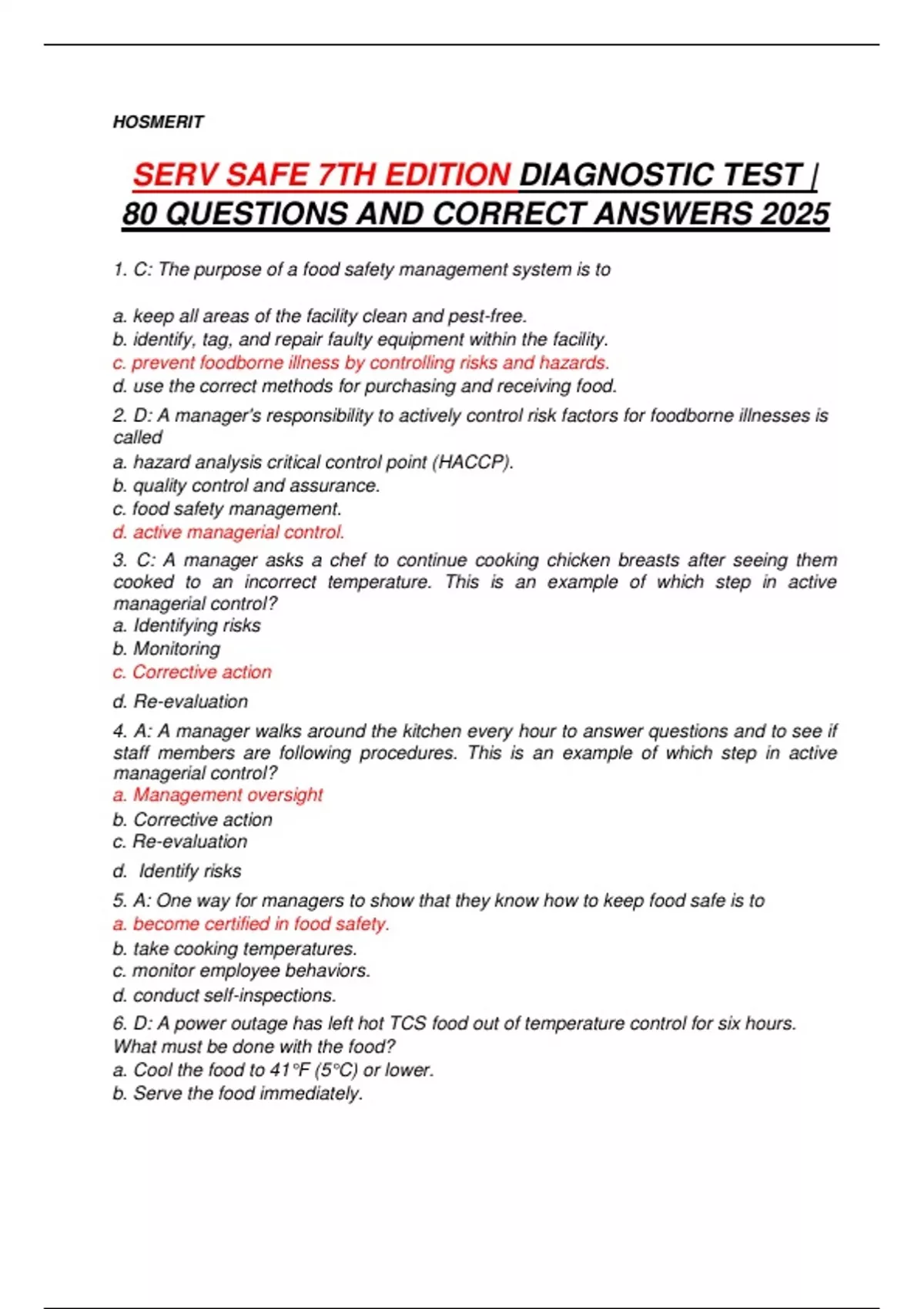 HOSMERIT

SERV SAFE 7TH EDITION DIAGNOSTIC TEST | 80 QUESTIONS AND CORRECT ANSWERS 2025

1. C: The purpose of a food safety management system is to

a. keep all areas of the facility clean and pest-free.
b. identify, tag, and repair faulty equipment within the facility.
c. prevent foodborne illness by controlling risks and hazards.
d. use the correct methods for purchasing and receiving food.

2. D: A manager's responsibility to actively control risk factors for foodborne illnesses is called
a. hazard analysis critical control point (HACCP).
b. quality control and assurance.
c. food safety management.
d. active managerial control.

3. C: A manager asks a chef to continue cooking chicken breasts after seeing them cooked to an incorrect temperature. This is an example of which step in active managerial control?
a. Identifying risks
b. Monitoring
c. Corrective action
d. Re-evaluation

4. A: A manager walks around the kitchen every hour to answer questions and to see if staff members are following procedures. This is an example of which step in active managerial control?
a. Management oversight
b. Corrective action
c. Re-evaluation
d. Identify risks

5. A: One way for managers to show that they know how to keep food safe is to
a. become certified in food safety.
b. take cooking temperatures.
c. monitor employee behaviors.
d. conduct self-inspections.

6. D: A power outage has left hot TCS food out of temperature control for six hours. What must be done with the food?
a. Cool the food to 41°F (5°C) or lower.
b. Serve the food immediately.